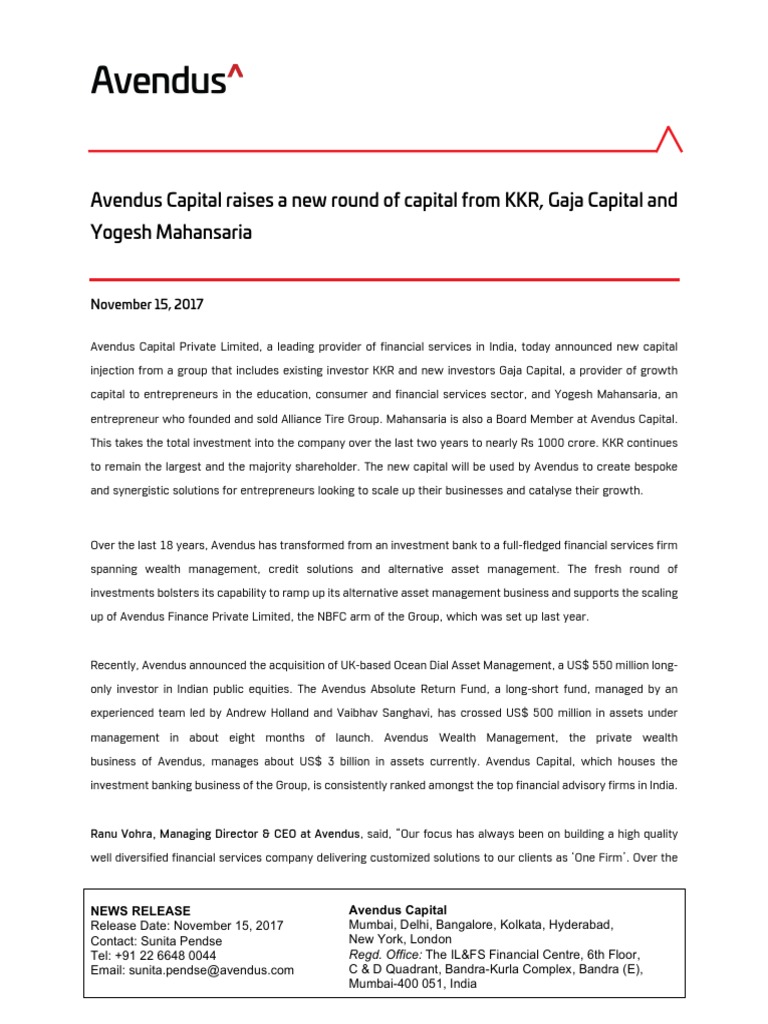 Avendus^

Avendus Capital raises a new round of capital from KKR, Gaja Capital and Yogesh Mahansaria

November 15, 2017

Avendus Capital Private Limited, a leading provider of financial services in India, today announced new capital injection from a group that includes existing investor KKR and new investors Gaja Capital, a provider of growth capital to entrepreneurs in the education, consumer and financial services sector, and Yogesh Mahansaria, an entrepreneur who founded and sold Alliance Tire Group. Mahansaria is also a Board Member at Avendus Capital. This takes the total investment into the company over the last two years to nearly Rs 1000 crore. KKR continues to remain the largest and the majority shareholder. The new capital will be used by Avendus to create bespoke and synergistic solutions for entrepreneurs looking to scale up their businesses and catalyse their growth.

Over the last 18 years, Avendus has transformed from an investment bank to a full-fledged financial services firm spanning wealth management, credit solutions and alternative asset management. The fresh round of investments bolsters its capability to ramp up its alternative asset management business and supports the scaling up of Avendus Finance Private Limited, the NBFC arm of the Group, which was set up last year.

Recently, Avendus announced the acquisition of UK-based Ocean Dial Asset Management, a US$ 550 million long-only investor in Indian public equities. The Avendus Absolute Return Fund, a long-short fund, managed by an experienced team led by Andrew Holland and Vaibhav Sanghavi, has crossed US$ 500 million in assets under management in about eight months of launch. Avendus Wealth Management, the private wealth business of Avendus, manages about US$ 3 billion in assets currently. Avendus Capital, which houses the investment banking business of the Group, is consistently ranked amongst the top financial advisory firms in India.

Ranu Vohra, Managing Director & CEO at Avendus, said, "Our focus has always been on building a high quality well diversified financial services company delivering customized solutions to our clients as 'One Firm'. Over the

NEWS RELEASE
Release Date: November 15, 2017
Contact: Sunita Pendse
Tel: +91 22 6648 0044
Email: sunita.pendse@avendus.com

Avendus Capital
Mumbai, Delhi, Bangalore, Kolkata, Hyderabad, New York, London
Regd. Office: The IL&FS Financial Centre, 6th Floor, C & D Quadrant, Bandra-Kurla Complex, Bandra (E), Mumbai-400 051, India